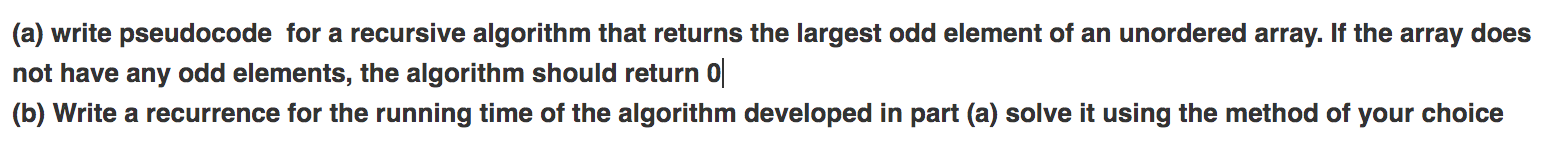 (a) write pseudocode for a recursive algorithm that returns the largest odd element of an unordered array. If the array does not have any odd elements, the algorithm should return 0
(b) Write a recurrence for the running time of the algorithm developed in part (a) solve it using the method of your choice